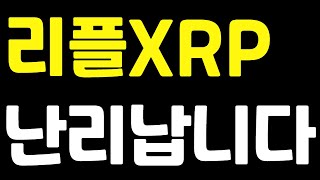 리플XRP
난리납니다